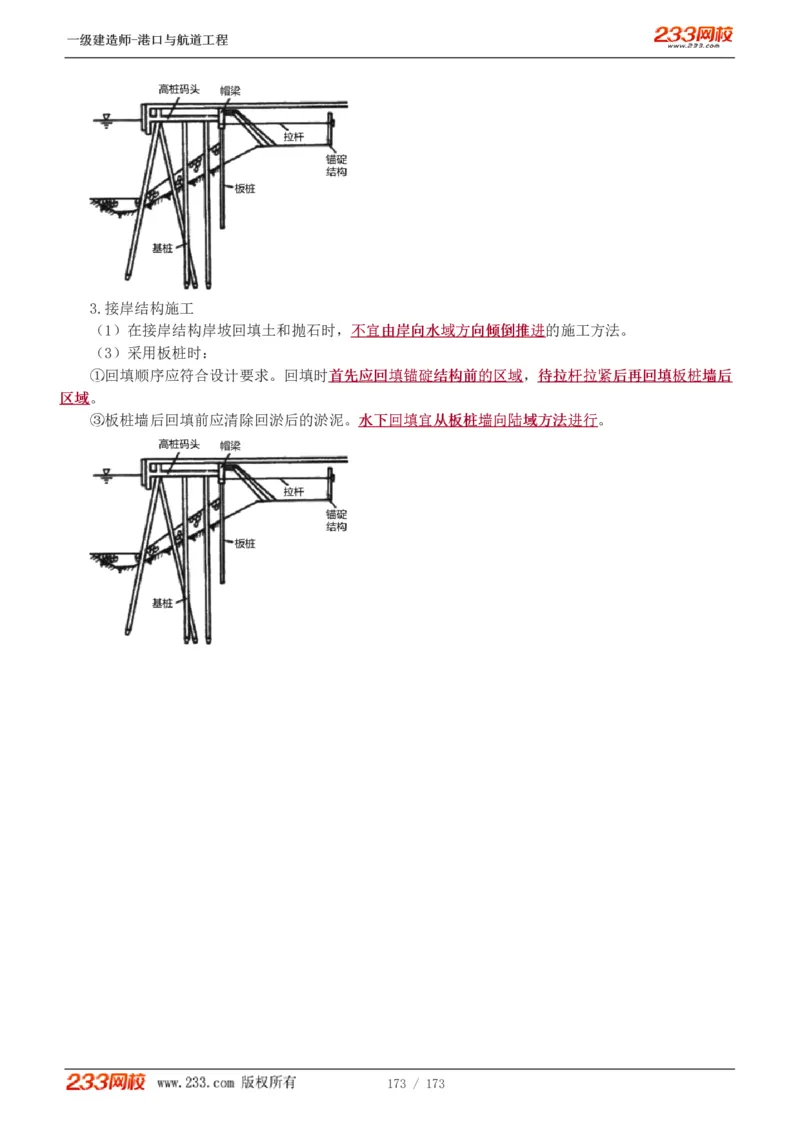 一级建造师-港口与航道工程

233网校
www.233.com

高桩码头
帽梁
拉杆
锚碇结构
板桩
基桩

3.接岸结构施工

（1）在接岸结构岸坡回填土和抛石时，不宜由岸向水域方向倾倒推进的施工方法。

（3）采用板桩时：

①回填顺序应符合设计要求。回填时首先应回填锚碇结构前的区域，待拉杆拉紧后再回填板桩墙后区域。

③板桩墙后回填前应清除回淤后的淤泥。水下回填宜从板桩墙向陆域方法进行。

高桩码头
帽梁
拉杆
锚碇结构
板桩
基桩

233网校 www.233.com 版权所有 173 / 173